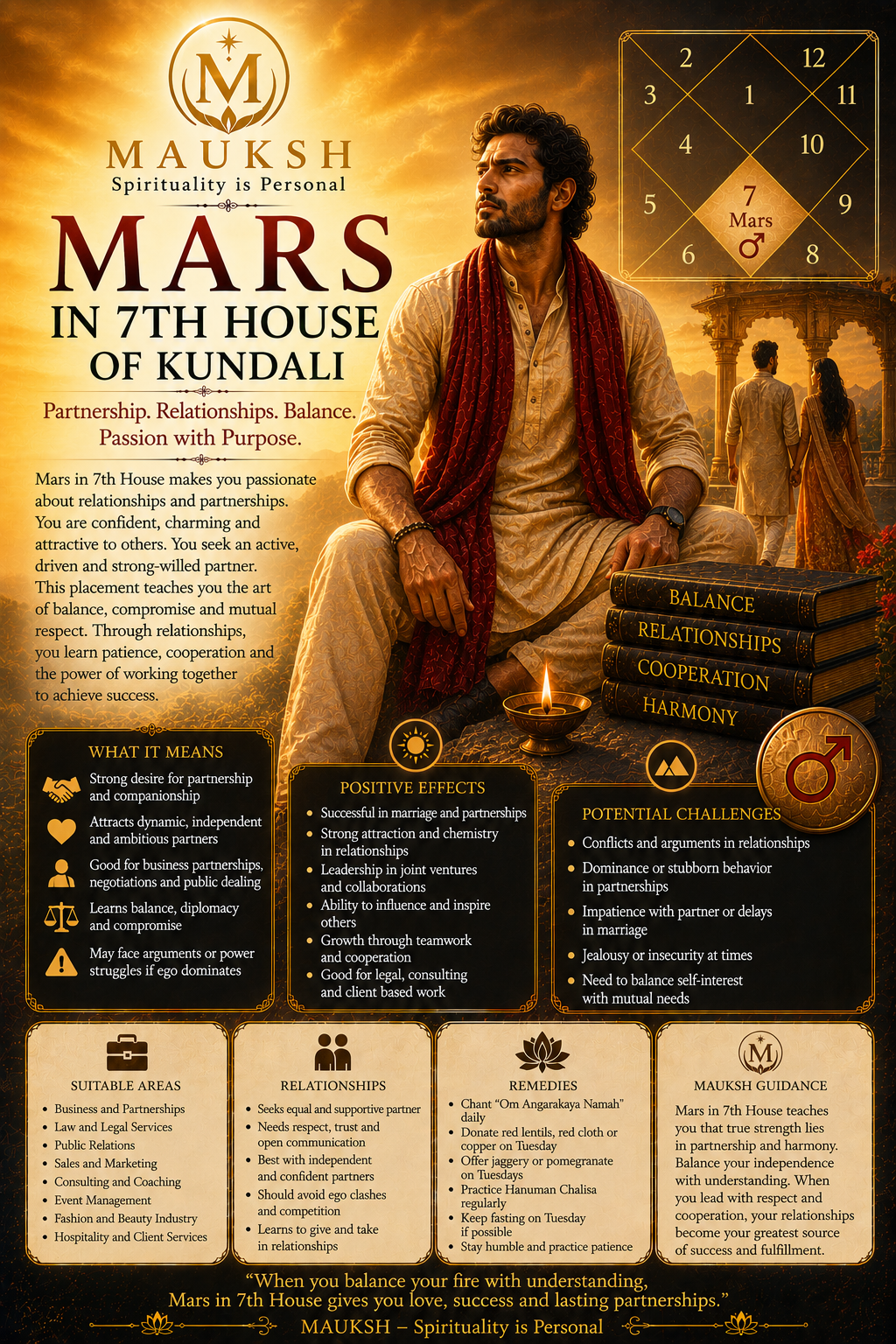 M

MAUKSH
Spirituality is Personal

MARS
IN 7TH HOUSE
OF KUNDALI

Partnership. Relationships. Balance. Passion with Purpose.

Mars in 7th House makes you passionate about relationships and partnerships. You are confident, charming and attractive to others. You seek an active, driven and strong-willed partner. This placement teaches you the art of balance, compromise and mutual respect. Through relationships, you learn patience, cooperation and the power of working together to achieve success.

2 12 3 1 11 4 10 5 7 Mars ♂ 9 6 8

BALANCE
RELATIONSHIPS
COOPERATION
HARMONY

WHAT IT MEANS
Strong desire for partnership and companionship
Attracts dynamic, independent and ambitious partners
Good for business partnerships, negotiations and public dealing
Learns balance, diplomacy and compromise
May face arguments or power struggles if ego dominates

POSITIVE EFFECTS
- Successful in marriage and partnerships
- Strong attraction and chemistry in relationships
- Leadership in joint ventures and collaborations
- Ability to influence and inspire others
- Growth through teamwork and cooperation
- Good for legal, consulting and client based work

POTENTIAL CHALLENGES
- Conflicts and arguments in relationships
- Dominance or stubborn behavior in partnerships
- Impatience with partner or delays in marriage
- Jealousy or insecurity at times
- Need to balance self-interest with mutual needs

SUITABLE AREAS
- Business and Partnerships
- Law and Legal Services
- Public Relations
- Sales and Marketing
- Consulting and Coaching
- Event Management
- Fashion and Beauty Industry
- Hospitality and Client Services

RELATIONSHIPS
- Seeks equal and supportive partner
- Needs respect, trust and open communication
- Best with independent and confident partners
- Should avoid ego clashes and competition
- Learns to give and take in relationships

REMEDIES
- Chant "Om Angarakaya Namah" daily
- Donate red lentils, red cloth or copper on Tuesday
- Offer jaggery or pomegranate on Tuesdays
- Practice Hanuman Chalisa regularly
- Keep fasting on Tuesday if possible
- Stay humble and practice patience

M
MAUKSH GUIDANCE
Mars in 7th House teaches you that true strength lies in partnership and harmony. Balance your independence with understanding. When you lead with respect and cooperation, your relationships become your greatest source of success and fulfillment.

"When you balance your fire with understanding, Mars in 7th House gives you love, success and lasting partnerships."
MAUKSH – Spirituality is Personal